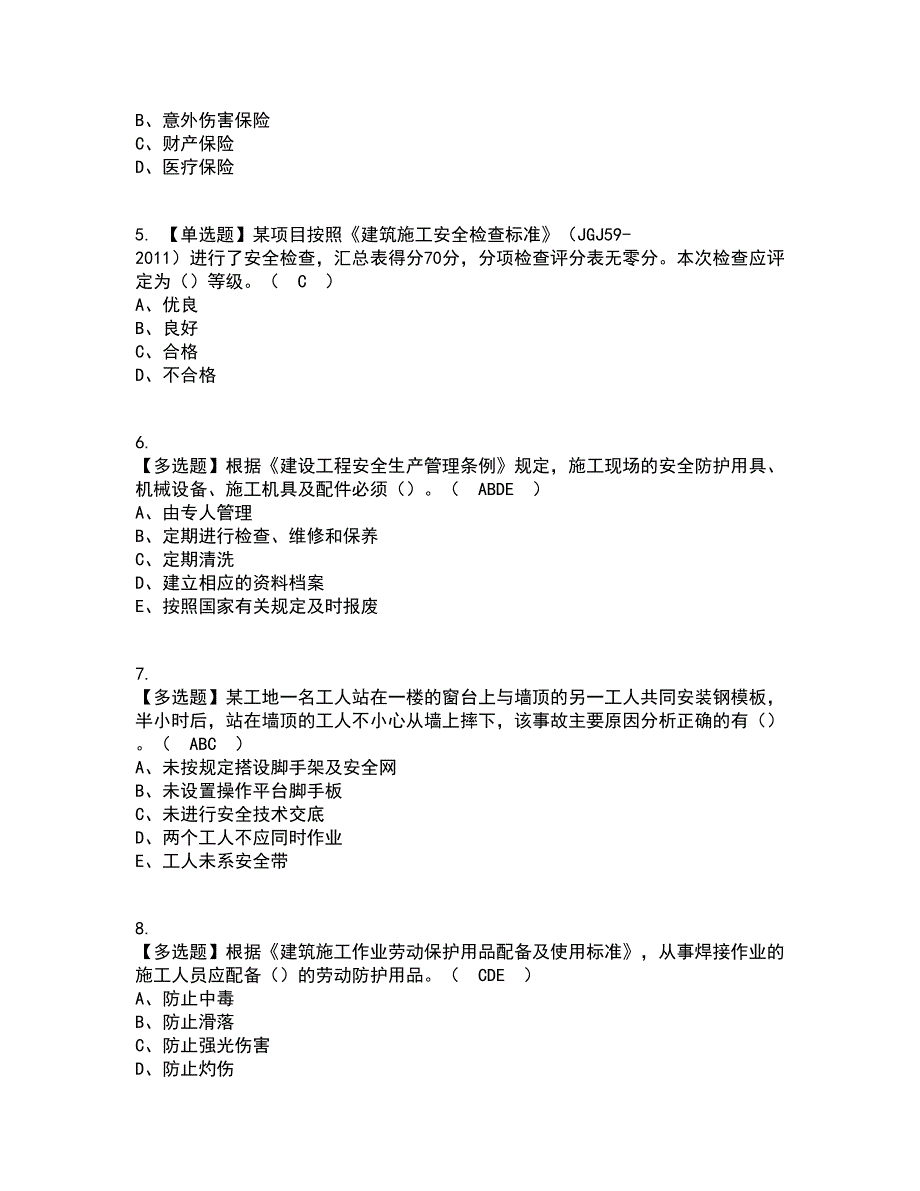 B、意外伤害保险
C、财产保险
D、医疗保险

5. 【单选题】某项目按照《建筑施工安全检查标准》（JGJ59-2011）进行了安全检查，汇总表得分70分，分项检查评分表无零分。本次检查应评定为（）等级。（ C ）
A、优良
B、良好
C、合格
D、不合格

6. 【多选题】根据《建设工程安全生产管理条例》规定，施工现场的安全防护用具、机械设备、施工机具及配件必须（）。（ ABDE ）
A、由专人管理
B、定期进行检查、维修和保养
C、定期清洗
D、建立相应的资料档案
E、按照国家有关规定及时报废

7. 【多选题】某工地一名工人站在一楼的窗台上与墙顶的另一工人共同安装钢模板，半小时后，站在墙顶的工人不小心从墙上摔下，该事故主要原因分析正确的有（）。（ ABC ）
A、未按规定搭设脚手架及安全网
B、未设置操作平台脚手板
C、未进行安全技术交底
D、两个工人不应同时作业
E、工人未系安全带

8. 【多选题】根据《建筑施工作业劳动保护用品配备及使用标准》，从事焊接作业的施工人员应配备（）的劳动防护用品。（ CDE ）
A、防止中毒
B、防止滑落
C、防止强光伤害
D、防止灼伤